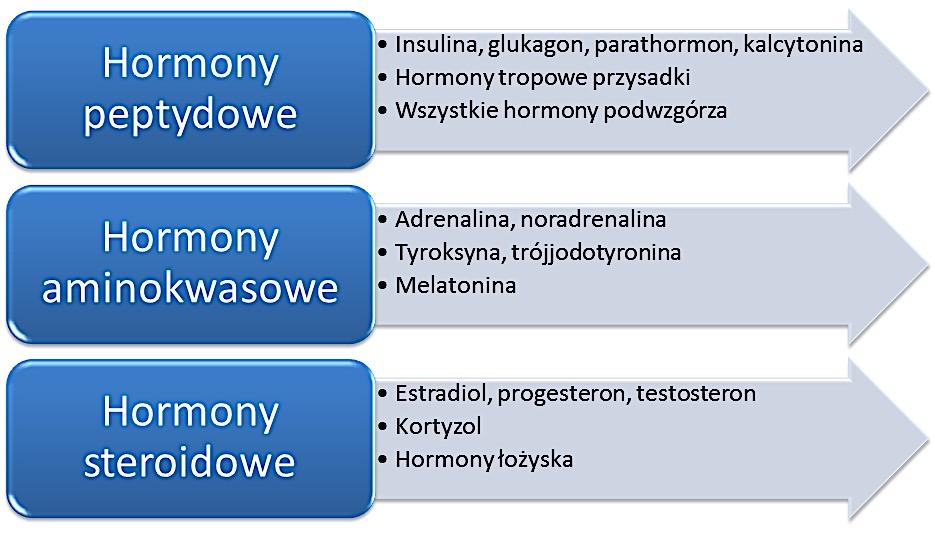 Hormony peptydowe

• Insulina, glukagon, parathormon, kalcytonina
• Hormony tropowe przysadki
• Wszystkie hormony podwzgórza

Hormony aminokwasowe

• Adrenalina, noradrenalina
• Tyroksyna, trójjodotyronina
• Melatonina

Hormony steroidowe

• Estradiol, progesteron, testosteron
• Kortyzol
• Hormony łożyska